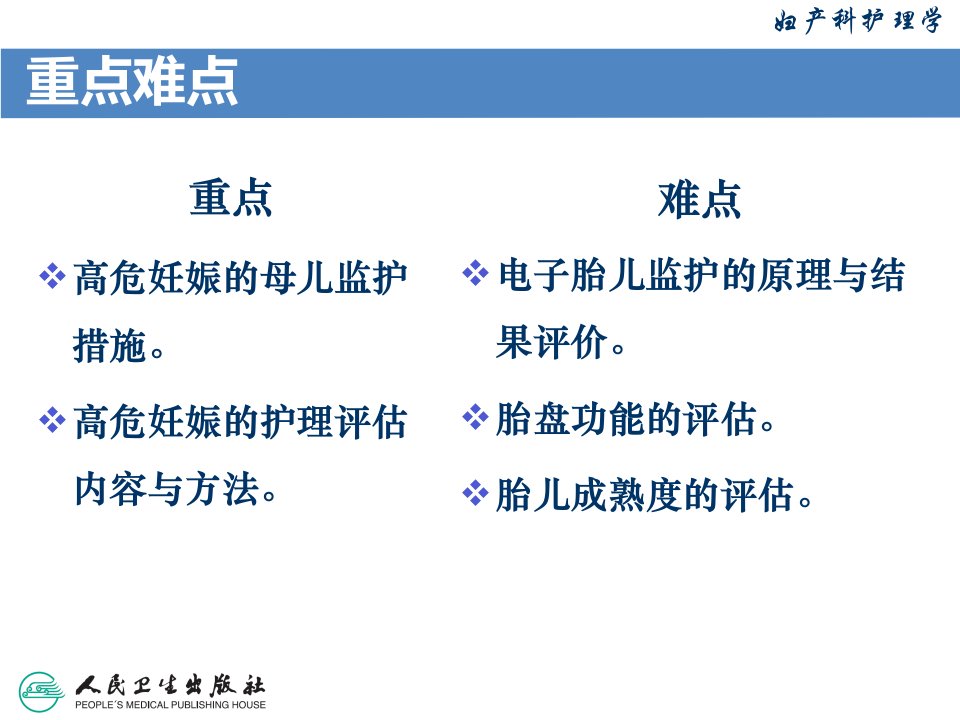 妇产科护理学

重点难点

重点

❖ 高危妊娠的母儿监护措施。

❖ 高危妊娠的护理评估内容与方法。

难点

❖ 电子胎儿监护的原理与结果评价。

❖ 胎盘功能的评估。

❖ 胎儿成熟度的评估。

人民卫生出版社
PEOPLE'S MEDICAL PUBLISHING HOUSE